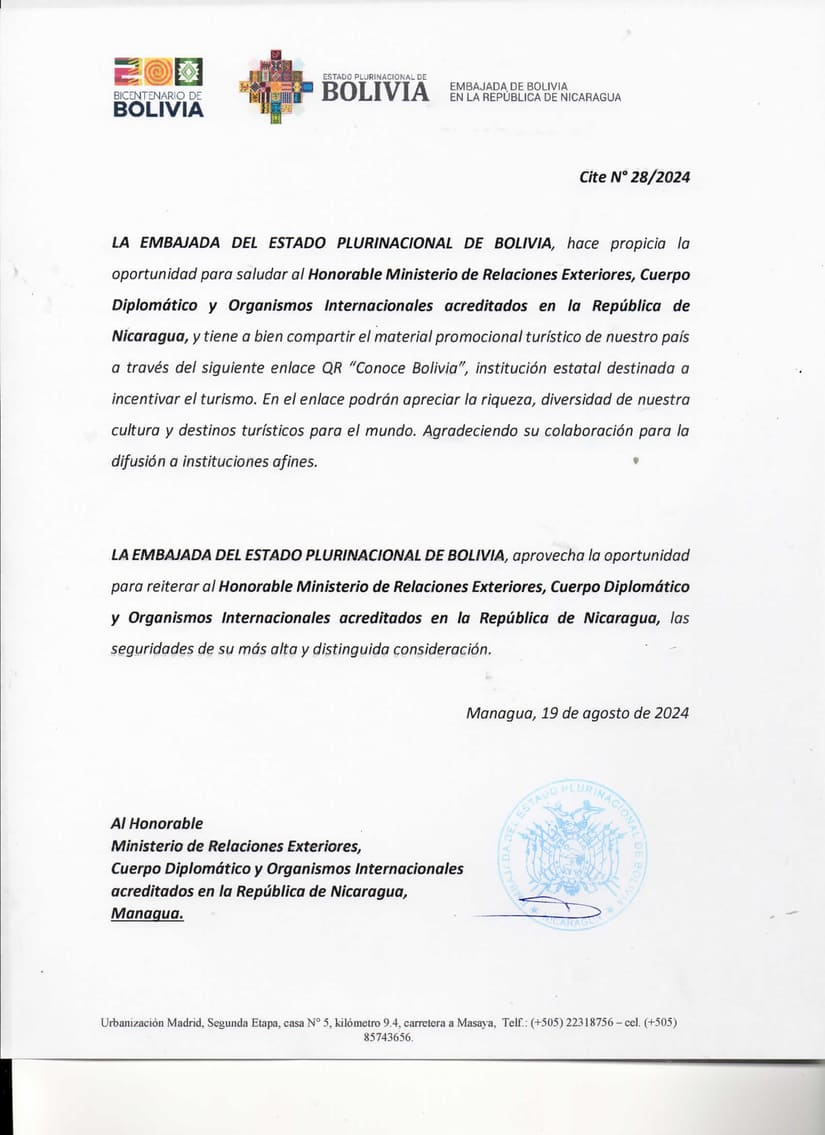 BICENTENARIO DE
BOLIVIA

ESTADO PLURINACIONAL DE
BOLIVIA

EMBAJADA DE BOLIVIA
EN LA REPÚBLICA DE NICARAGUA

Cite N° 28/2024

LA EMBAJADA DEL ESTADO PLURINACIONAL DE BOLIVIA, hace propicia la oportunidad para saludar al Honorable Ministerio de Relaciones Exteriores, Cuerpo Diplomático y Organismos Internacionales acreditados en la República de Nicaragua, y tiene a bien compartir el material promocional turístico de nuestro país a través del siguiente enlace QR "Conoce Bolivia", institución estatal destinada a incentivar el turismo. En el enlace podrán apreciar la riqueza, diversidad de nuestra cultura y destinos turísticos para el mundo. Agradeciendo su colaboración para la difusión a instituciones afines.

LA EMBAJADA DEL ESTADO PLURINACIONAL DE BOLIVIA, aprovecha la oportunidad para reiterar al Honorable Ministerio de Relaciones Exteriores, Cuerpo Diplomático y Organismos Internacionales acreditados en la República de Nicaragua, las seguridades de su más alta y distinguida consideración.

Managua, 19 de agosto de 2024

Al Honorable
Ministerio de Relaciones Exteriores,
Cuerpo Diplomático y Organismos Internacionales
acreditados en la República de Nicaragua,
Managua.

EMBAJADA DEL ESTADO PLURINACIONAL DE BOLIVIA
NICARAGUA

Urbanización Madrid, Segunda Etapa, casa N° 5, kilómetro 9.4, carretera a Masaya, Telf.: (+505) 22318756 – cel. (+505) 85743656.